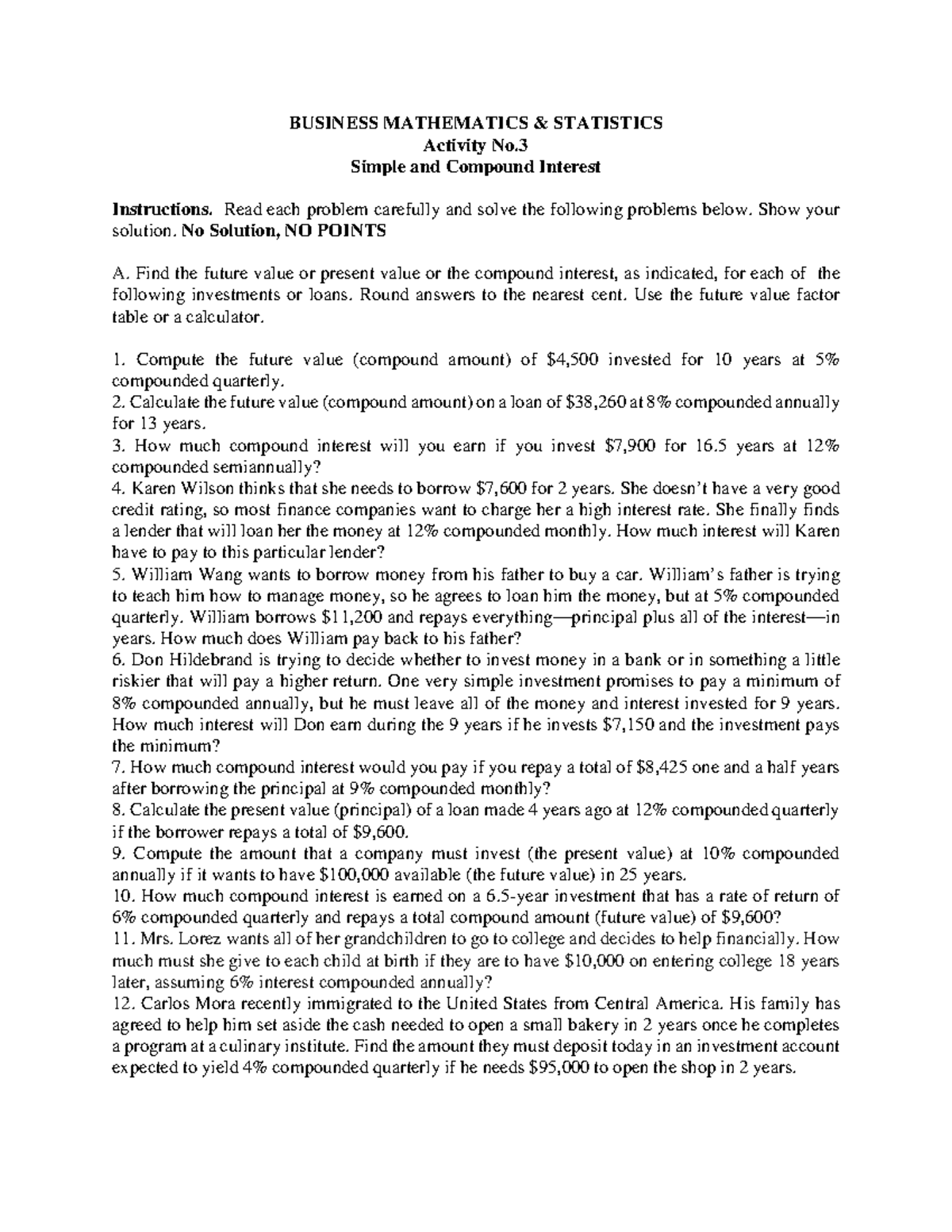 BUSINESS MATHEMATICS & STATISTICS
Activity No.3
Simple and Compound Interest

Instructions. Read each problem carefully and solve the following problems below. Show your solution. No Solution, NO POINTS

A. Find the future value or present value or the compound interest, as indicated, for each of the following investments or loans. Round answers to the nearest cent. Use the future value factor table or a calculator.

1. Compute the future value (compound amount) of \$4,500 invested for 10 years at 5% compounded quarterly.
2. Calculate the future value (compound amount) on a loan of \$38,260 at 8% compounded annually for 13 years.
3. How much compound interest will you earn if you invest \$7,900 for 16.5 years at 12% compounded semiannually?
4. Karen Wilson thinks that she needs to borrow \$7,600 for 2 years. She doesn't have a very good credit rating, so most finance companies want to charge her a high interest rate. She finally finds a lender that will loan her the money at 12% compounded monthly. How much interest will Karen have to pay to this particular lender?
5. William Wang wants to borrow money from his father to buy a car. William's father is trying to teach him how to manage money, so he agrees to loan him the money, but at 5% compounded quarterly. William borrows \$11,200 and repays everything—principal plus all of the interest—in years. How much does William pay back to his father?
6. Don Hildebrand is trying to decide whether to invest money in a bank or in something a little riskier that will pay a higher return. One very simple investment promises to pay a minimum of 8% compounded annually, but he must leave all of the money and interest invested for 9 years. How much interest will Don earn during the 9 years if he invests \$7,150 and the investment pays the minimum?
7. How much compound interest would you pay if you repay a total of \$8,425 one and a half years after borrowing the principal at 9% compounded monthly?
8. Calculate the present value (principal) of a loan made 4 years ago at 12% compounded quarterly if the borrower repays a total of \$9,600.
9. Compute the amount that a company must invest (the present value) at 10% compounded annually if it wants to have \$100,000 available (the future value) in 25 years.
10. How much compound interest is earned on a 6.5-year investment that has a rate of return of 6% compounded quarterly and repays a total compound amount (future value) of \$9,600?
11. Mrs. Lorez wants all of her grandchildren to go to college and decides to help financially. How much must she give to each child at birth if they are to have \$10,000 on entering college 18 years later, assuming 6% interest compounded annually?
12. Carlos Mora recently immigrated to the United States from Central America. His family has agreed to help him set aside the cash needed to open a small bakery in 2 years once he completes a program at a culinary institute. Find the amount they must deposit today in an investment account expected to yield 4% compounded quarterly if he needs \$95,000 to open the shop in 2 years.